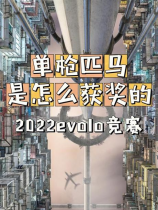 单枪匹马
是怎么获奖的
2022evolo竞赛